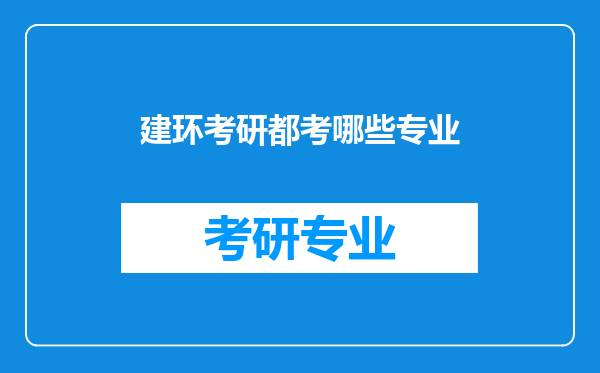 建环考研都考哪些专业

考研专业